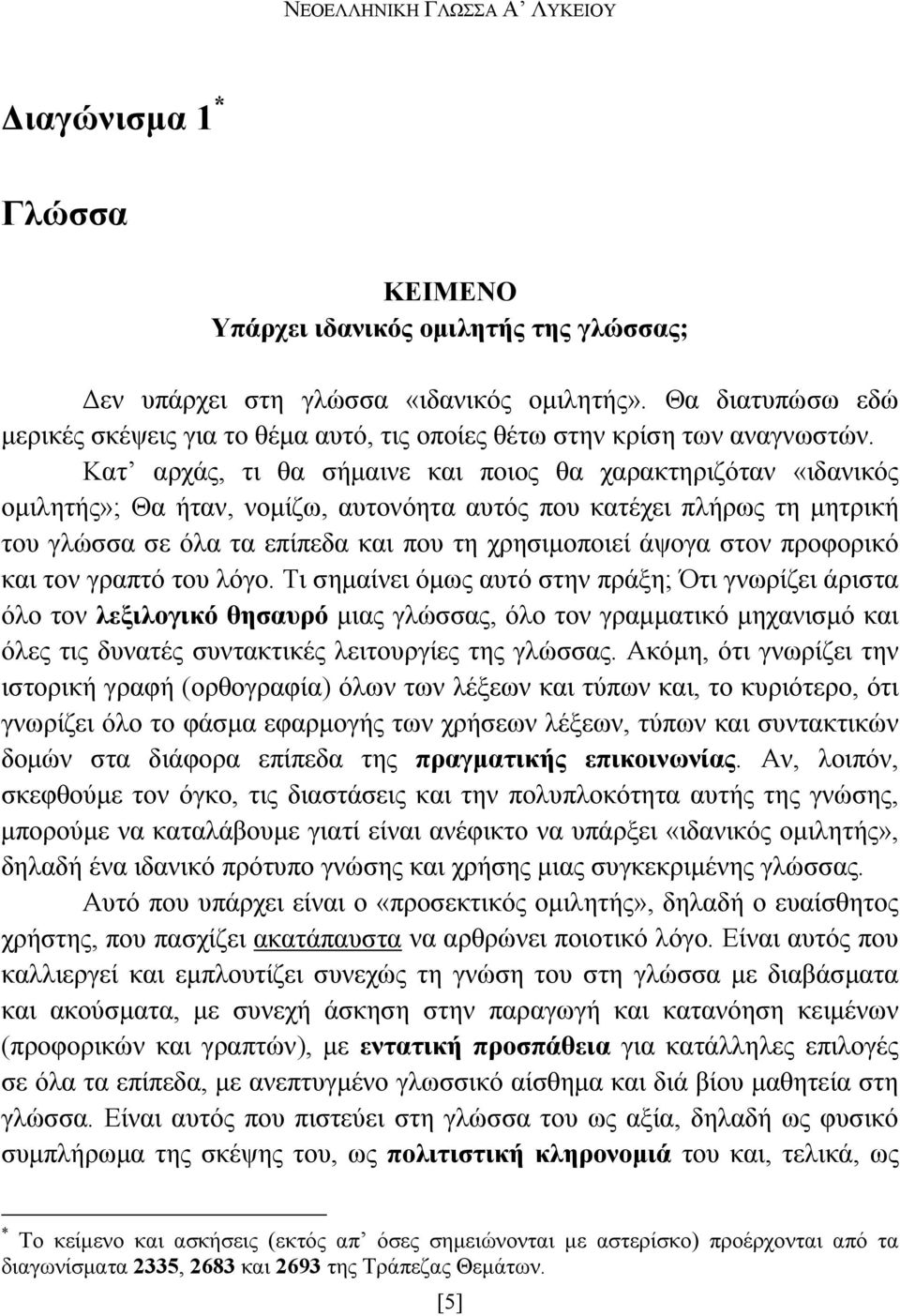 ΝΕΟΕΛΛΗΝΙΚΗ ΓΛΩΣΣΑ Α΄ ΛΥΚΕΙΟΥ

Διαγώνισμα 1*

Γλώσσα

ΚΕΙΜΕΝΟ
Υπάρχει ιδανικός ομιλητής της γλώσσας;

Δεν υπάρχει στη γλώσσα «ιδανικός ομιλητής». Θα διατυπώσω εδώ μερικές σκέψεις για το θέμα αυτό, τις οποίες θέτω στην κρίση των αναγνωστών.

Κατ' αρχάς, τι θα σήμαινε και ποιος θα χαρακτηριζόταν «ιδανικός ομιλητής»; Θα ήταν, νομίζω, αυτονόητα αυτός που κατέχει πλήρως τη μητρική του γλώσσα σε όλα τα επίπεδα και που τη χρησιμοποιεί άψογα στον προφορικό και τον γραπτό του λόγο. Τι σημαίνει όμως αυτό στην πράξη; Ότι γνωρίζει άριστα όλο τον λεξιλογικό θησαυρό μιας γλώσσας, όλο τον γραμματικό μηχανισμό και όλες τις δυνατές συντακτικές λειτουργίες της γλώσσας. Ακόμη, ότι γνωρίζει την ιστορική γραφή (ορθογραφία) όλων των λέξεων και τύπων και, το κυριότερο, ότι γνωρίζει όλο το φάσμα εφαρμογής των χρήσεων λέξεων, τύπων και συντακτικών δομών στα διάφορα επίπεδα της πραγματικής επικοινωνίας. Αν, λοιπόν, σκεφθούμε τον όγκο, τις διαστάσεις και την πολυπλοκότητα αυτής της γνώσης, μπορούμε να καταλάβουμε γιατί είναι ανέφικτο να υπάρξει «ιδανικός ομιλητής», δηλαδή ένα ιδανικό πρότυπο γνώσης και χρήσης μιας συγκεκριμένης γλώσσας.

Αυτό που υπάρχει είναι ο «προσεκτικός ομιλητής», δηλαδή ο ευαίσθητος χρήστης, που πασχίζει ακατάπαυστα να αρθρώνει ποιοτικό λόγο. Είναι αυτός που καλλιεργεί και εμπλουτίζει συνεχώς τη γνώση του στη γλώσσα με διαβάσματα και ακούσματα, με συνεχή άσκηση στην παραγωγή και κατανόηση κειμένων (προφορικών και γραπτών), με εντατική προσπάθεια για κατάλληλες επιλογές σε όλα τα επίπεδα, με ανεπτυγμένο γλωσσικό αίσθημα και διά βίου μαθητεία στη γλώσσα. Είναι αυτός που πιστεύει στη γλώσσα του ως αξία, δηλαδή ως φυσικό συμπλήρωμα της σκέψης του, ως πολιτιστική κληρονομιά του και, τελικά, ως

* Το κείμενο και ασκήσεις (εκτός απ' όσες σημειώνονται με αστερίσκο) προέρχονται από τα διαγωνίσματα 2335, 2683 και 2693 της Τράπεζας Θεμάτων.

[5]